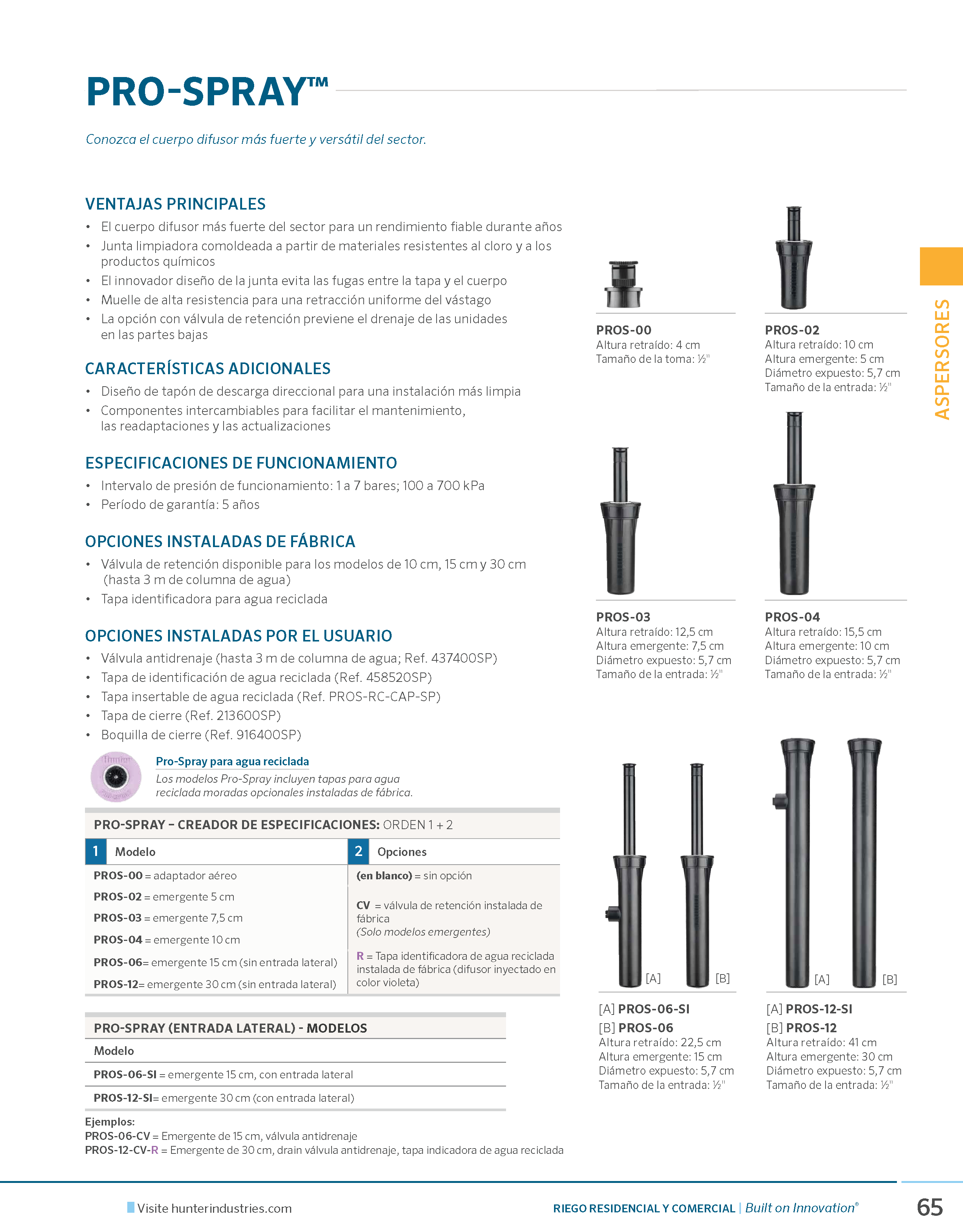 PRO-SPRAY™

Conozca el cuerpo difusor más fuerte y versátil del sector.

VENTAJAS PRINCIPALES
• El cuerpo difusor más fuerte del sector para un rendimiento fiable durante años
• Junta limpiadora comoldeada a partir de materiales resistentes al cloro y a los productos químicos
• El innovador diseño de la junta evita las fugas entre la tapa y el cuerpo
• Muelle de alta resistencia para una retracción uniforme del vástago
• La opción con válvula de retención previene el drenaje de las unidades en las partes bajas

CARACTERÍSTICAS ADICIONALES
• Diseño de tapón de descarga direccional para una instalación más limpia
• Componentes intercambiables para facilitar el mantenimiento, las readaptaciones y las actualizaciones

ESPECIFICACIONES DE FUNCIONAMIENTO
• Intervalo de presión de funcionamiento: 1 a 7 bares; 100 a 700 kPa
• Período de garantía: 5 años

OPCIONES INSTALADAS DE FÁBRICA
• Válvula de retención disponible para los modelos de 10 cm, 15 cm y 30 cm (hasta 3 m de columna de agua)
• Tapa identificadora para agua reciclada

OPCIONES INSTALADAS POR EL USUARIO
• Válvula antidrenaje (hasta 3 m de columna de agua; Ref. 437400SP)
• Tapa de identificación de agua reciclada (Ref. 458520SP)
• Tapa insertable de agua reciclada (Ref. PROS-RC-CAP-SP)
• Tapa de cierre (Ref. 213600SP)
• Boquilla de cierre (Ref. 916400SP)

Pro-Spray para agua reciclada
Los modelos Pro-Spray incluyen tapas para agua reciclada moradas opcionales instaladas de fábrica.

PRO-SPRAY – CREADOR DE ESPECIFICACIONES: ORDEN 1 + 2

| 1 Modelo | 2 Opciones |
|---|---|
| PROS-00 = adaptador aéreo | (en blanco) = sin opción |
| PROS-02 = emergente 5 cm | CV = válvula de retención instalada de fábrica (Solo modelos emergentes) |
| PROS-03 = emergente 7,5 cm | |
| PROS-04 = emergente 10 cm | |
| PROS-06= emergente 15 cm (sin entrada lateral) | R = Tapa identificadora de agua reciclada instalada de fábrica (difusor inyectado en color violeta) |
| PROS-12= emergente 30 cm (sin entrada lateral) | |

PRO-SPRAY (ENTRADA LATERAL) - MODELOS

| Modelo |
|---|
| PROS-06-SI = emergente 15 cm, con entrada lateral |
| PROS-12-SI= emergente 30 cm (con entrada lateral) |

Ejemplos:
PROS-06-CV = Emergente de 15 cm, válvula antidrenaje
PROS-12-CV-R = Emergente de 30 cm, drain válvula antidrenaje, tapa indicadora de agua reciclada

PROS-00
Altura retraído: 4 cm
Tamaño de la toma: ½"

PROS-02
Altura retraído: 10 cm
Altura emergente: 5 cm
Diámetro expuesto: 5,7 cm
Tamaño de la entrada: ½"

PROS-03
Altura retraído: 12,5 cm
Altura emergente: 7,5 cm
Diámetro expuesto: 5,7 cm
Tamaño de la entrada: ½"

PROS-04
Altura retraído: 15,5 cm
Altura emergente: 10 cm
Diámetro expuesto: 5,7 cm
Tamaño de la entrada: ½"

[A] [B]
[A] PROS-06-SI
[B] PROS-06
Altura retraído: 22,5 cm
Altura emergente: 15 cm
Diámetro expuesto: 5,7 cm
Tamaño de la entrada: ½"

[A] [B]
[A] PROS-12-SI
[B] PROS-12
Altura retraído: 41 cm
Altura emergente: 30 cm
Diámetro expuesto: 5,7 cm
Tamaño de la entrada: ½"

ASPERSORES

Visite hunterindustries.com
RIEGO RESIDENCIAL Y COMERCIAL | Built on Innovation®
65